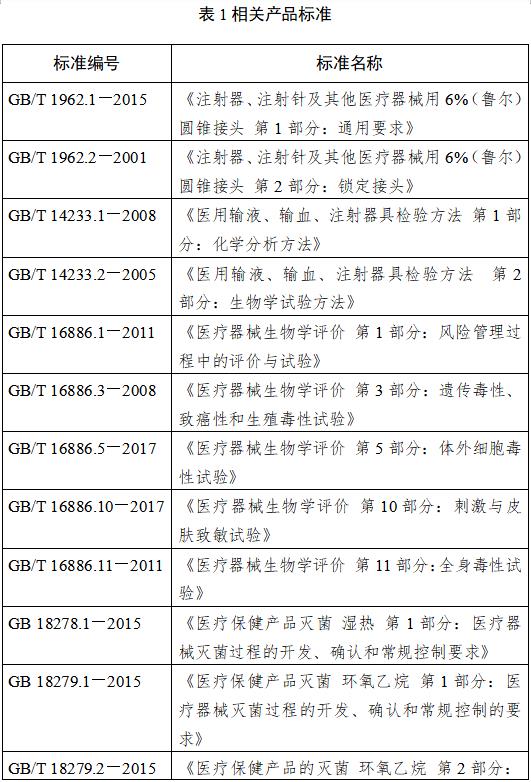 表 1 相关产品标准

| 标准编号 | 标准名称 |
|---|---|
| GB/T 1962.1—2015 | 《注射器、注射针及其他医疗器械用 6%（鲁尔）圆锥接头 第 1 部分：通用要求》 |
| GB/T 1962.2—2001 | 《注射器、注射针及其他医疗器械用 6%（鲁尔）圆锥接头 第 2 部分：锁定接头》 |
| GB/T 14233.1—2008 | 《医用输液、输血、注射器具检验方法 第 1 部分：化学分析方法》 |
| GB/T 14233.2—2005 | 《医用输液、输血、注射器具检验方法 第 2 部分：生物学试验方法》 |
| GB/T 16886.1—2011 | 《医疗器械生物学评价 第 1 部分：风险管理过程中的评价与试验》 |
| GB/T 16886.3—2008 | 《医疗器械生物学评价 第 3 部分：遗传毒性、致癌性和生殖毒性试验》 |
| GB/T 16886.5—2017 | 《医疗器械生物学评价 第 5 部分：体外细胞毒性试验》 |
| GB/T 16886.10—2017 | 《医疗器械生物学评价 第 10 部分：刺激与皮肤致敏试验》 |
| GB/T 16886.11—2011 | 《医疗器械生物学评价 第 11 部分：全身毒性试验》 |
| GB 18278.1—2015 | 《医疗保健产品灭菌 湿热 第 1 部分：医疗器械灭菌过程的开发、确认和常规控制要求》 |
| GB 18279.1—2015 | 《医疗保健产品灭菌 环氧乙烷 第 1 部分：医疗器械灭菌过程的开发、确认和常规控制的要求》 |
| GB/T 18279.2—2015 | 《医疗保健产品的灭菌 环氧乙烷 第 2 部分： |